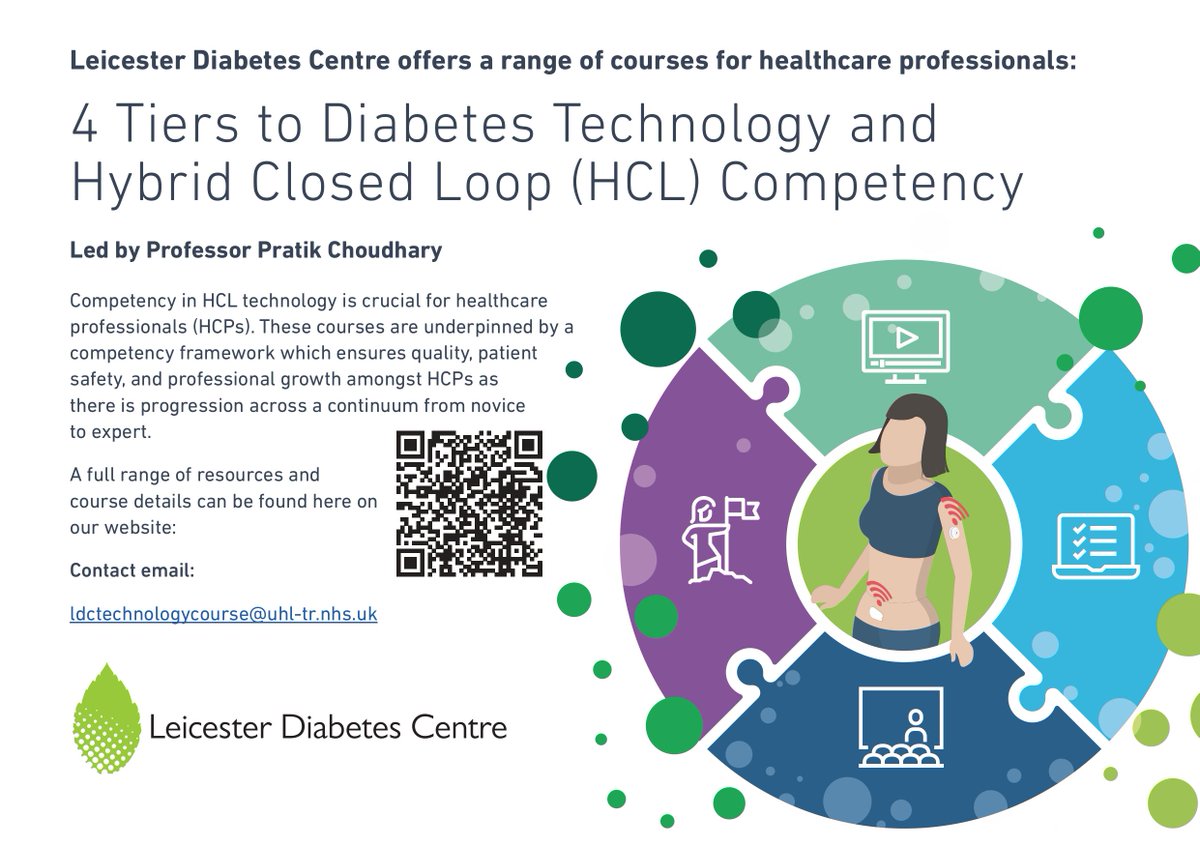 Leicester Diabetes Centre offers a range of courses for healthcare professionals:

4 Tiers to Diabetes Technology and Hybrid Closed Loop (HCL) Competency

Led by Professor Pratik Choudhary

Competency in HCL technology is crucial for healthcare professionals (HCPs). These courses are underpinned by a competency framework which ensures quality, patient safety, and professional growth amongst HCPs as there is progression across a continuum from novice to expert.

A full range of resources and course details can be found here on our website:

Contact email:

ldctechnologycourse@uhl-tr.nhs.uk

Leicester Diabetes Centre